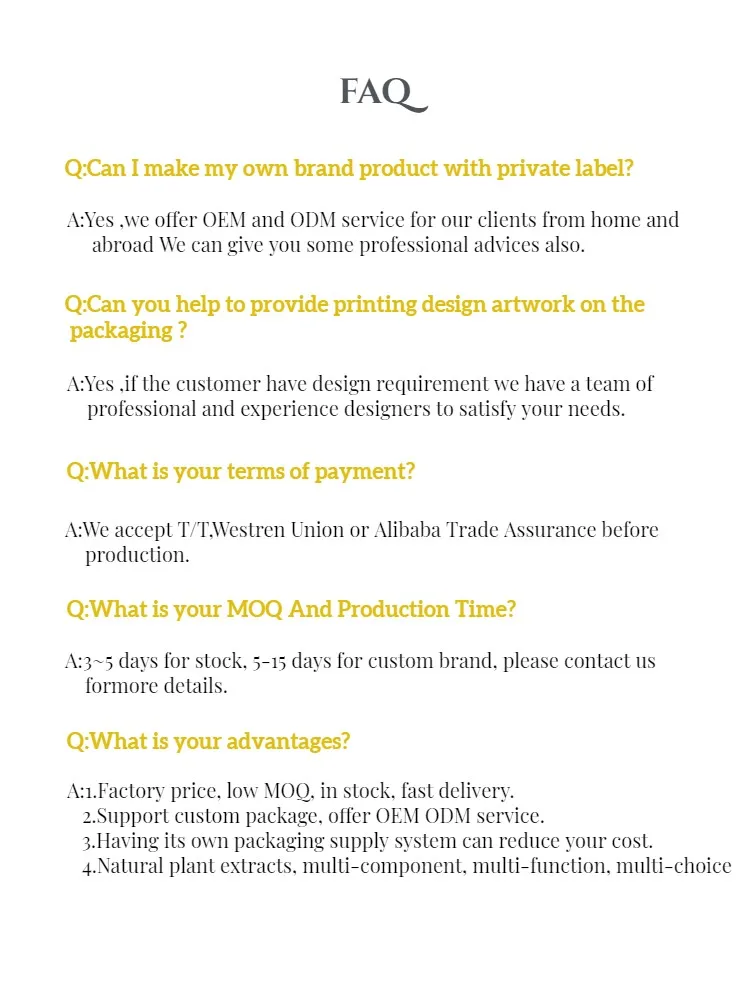 FAQ

Q:Can I make my own brand product with private label?

A:Yes ,we offer OEM and ODM service for our clients from home and abroad We can give you some professional advices also.

Q:Can you help to provide printing design artwork on the packaging ?

A:Yes ,if the customer have design requirement we have a team of professional and experience designers to satisfy your needs.

Q:What is your terms of payment?

A:We accept T/T,Westren Union or Alibaba Trade Assurance before production.

Q:What is your MOQ And Production Time?

A:3~5 days for stock, 5-15 days for custom brand, please contact us formore details.

Q:What is your advantages?

A:1.Factory price, low MOQ, in stock, fast delivery.
2.Support custom package, offer OEM ODM service.
3.Having its own packaging supply system can reduce your cost.
4.Natural plant extracts, multi-component, multi-function, multi-choice